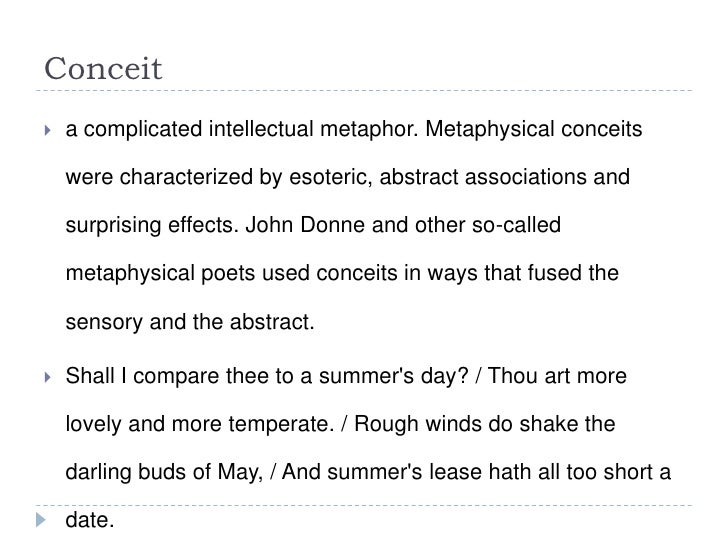 Conceit

a complicated intellectual metaphor. Metaphysical conceits were characterized by esoteric, abstract associations and surprising effects. John Donne and other so-called metaphysical poets used conceits in ways that fused the sensory and the abstract.

Shall I compare thee to a summer's day? / Thou art more lovely and more temperate. / Rough winds do shake the darling buds of May, / And summer's lease hath all too short a date.